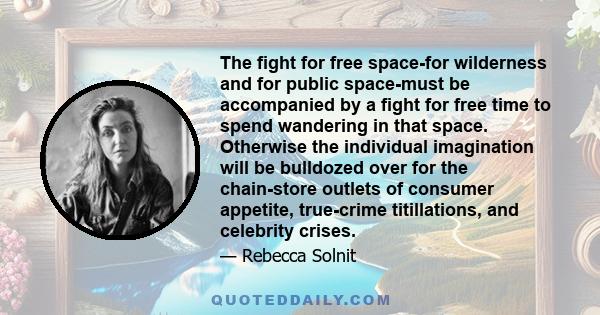 The fight for free space-for wilderness and for public space-must be accompanied by a fight for free time to spend wandering in that space. Otherwise the individual imagination will be bulldozed over for the chain-store outlets of consumer appetite, true-crime titillations, and celebrity crises.

— Rebecca Solnit

QUOTEDDAILY.COM